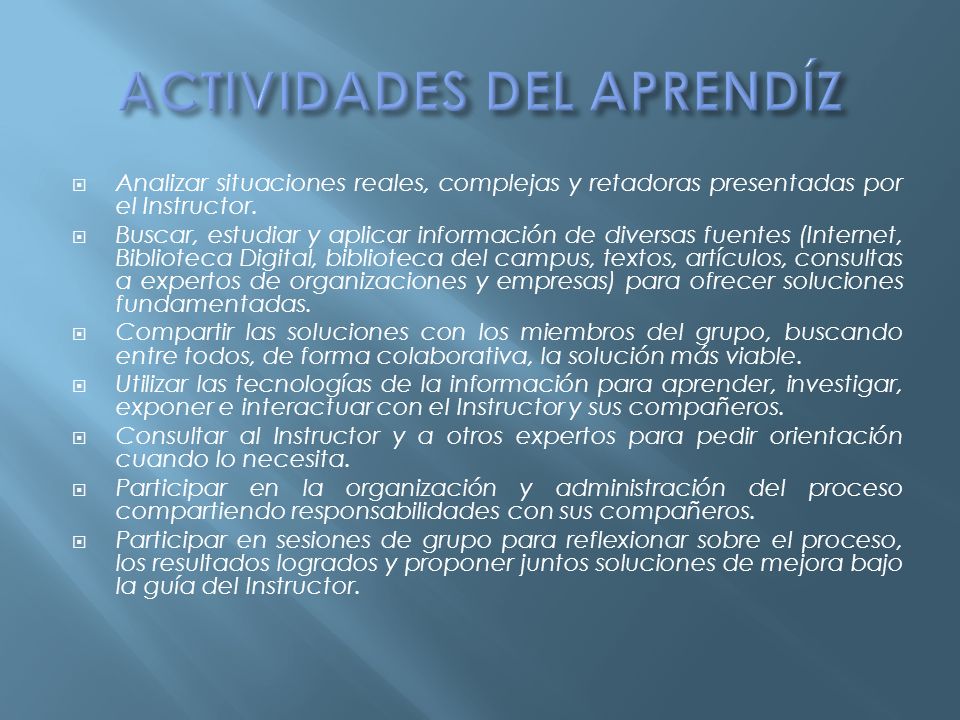 ACTIVIDADES DEL APRENDÍZ

Analizar situaciones reales, complejas y retadoras presentadas por el Instructor.

Buscar, estudiar y aplicar información de diversas fuentes (Internet, Biblioteca Digital, biblioteca del campus, textos, artículos, consultas a expertos de organizaciones y empresas) para ofrecer soluciones fundamentadas.

Compartir las soluciones con los miembros del grupo, buscando entre todos, de forma colaborativa, la solución más viable.

Utilizar las tecnologías de la información para aprender, investigar, exponer e interactuar con el Instructor y sus compañeros.

Consultar al Instructor y a otros expertos para pedir orientación cuando lo necesita.

Participar en la organización y administración del proceso compartiendo responsabilidades con sus compañeros.

Participar en sesiones de grupo para reflexionar sobre el proceso, los resultados logrados y proponer juntos soluciones de mejora bajo la guía del Instructor.